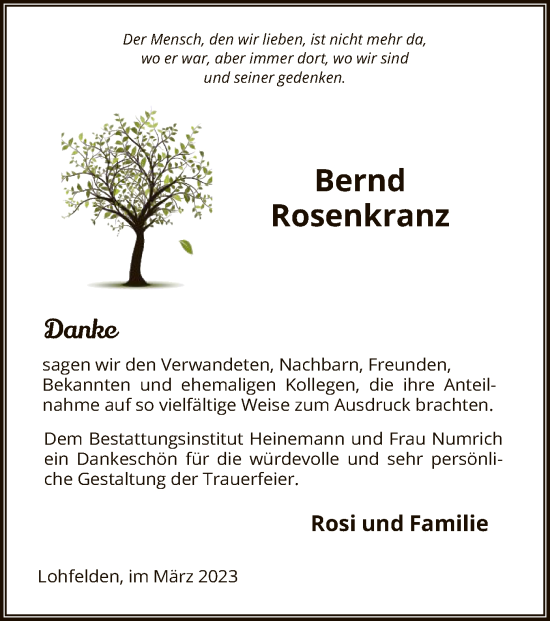 Der Mensch, den wir lieben, ist nicht mehr da, wo er war, aber immer dort, wo wir sind und seiner gedenken.

Bernd
Rosenkranz

Danke

sagen wir den Verwandeten, Nachbarn, Freunden, Bekannten und ehemaligen Kollegen, die ihre Anteilnahme auf so vielfältige Weise zum Ausdruck brachten.

Dem Bestattungsinstitut Heinemann und Frau Numrich ein Dankeschön für die würdevolle und sehr persönliche Gestaltung der Trauerfeier.

Rosi und Familie

Lohfelden, im März 2023